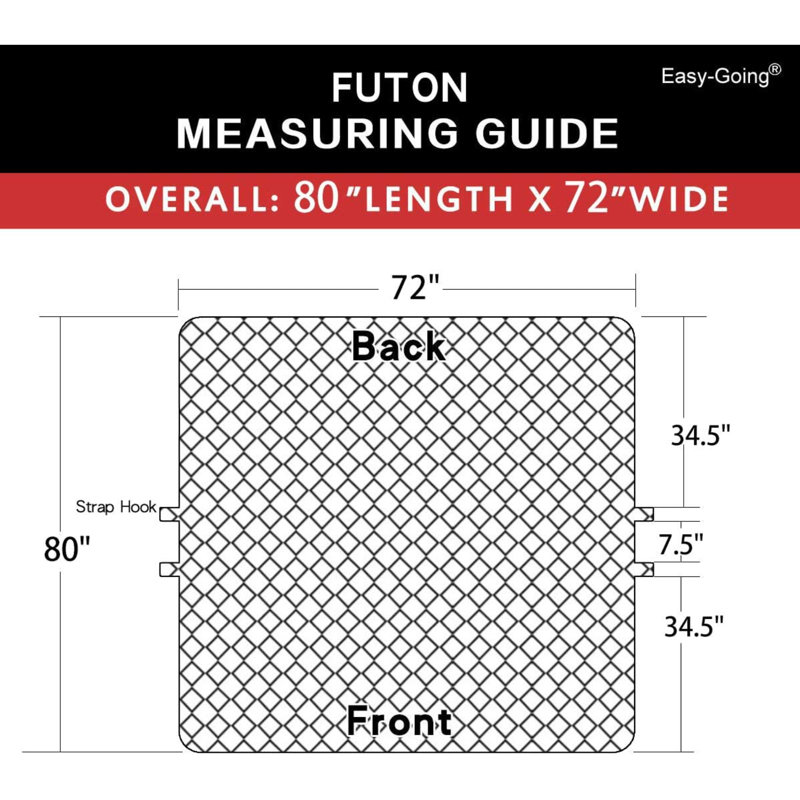 FUTON
MEASURING GUIDE

Easy-Going®

OVERALL: 80"LENGTH X 72"WIDE

72"

Back

34.5"

Strap Hook

80"

7.5"

34.5"

Front